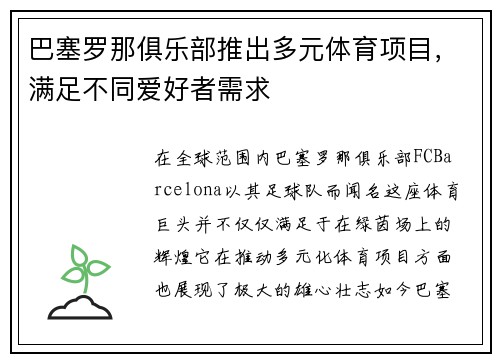 巴塞罗那俱乐部推出多元体育项目，满足不同爱好者需求

在全球范围内巴塞罗那俱乐部FCBarcelona以其足球队而闻名这座体育巨头并不仅仅满足于在绿茵场上的辉煌它在推动多元化体育项目方面也展现了极大的雄心壮志如今巴塞